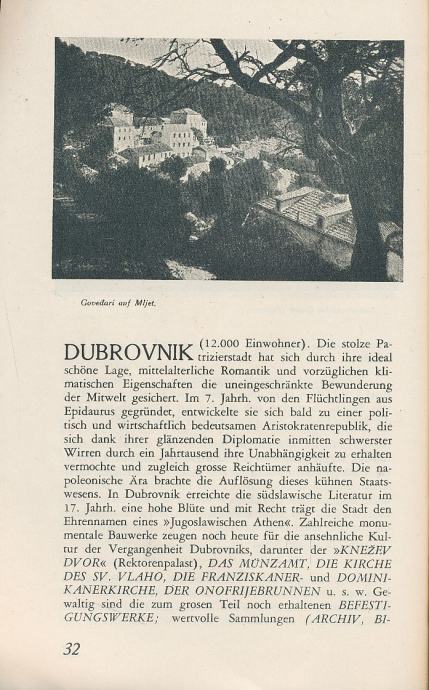 Govedari auf Mljet.

DUBROVNIK (12.000 Einwohner). Die stolze Patrizierstadt hat sich durch ihre ideal schöne Lage, mittelalterliche Romantik und vorzüglichen klimatischen Eigenschaften die uneingeschränkte Bewunderung der Mitwelt gesichert. Im 7. Jahrh. von den Flüchtlingen aus Epidaurus gegründet, entwickelte sie sich bald zu einer politisch und wirtschaftlich bedeutsamen Aristokratenrepublik, die sich dank ihrer glänzenden Diplomatie inmitten schwerster Wirren durch ein Jahrtausend ihre Unabhängigkeit zu erhalten vermochte und zugleich grosse Reichtümer anhäufte. Die napoleonische Ära brachte die Auflösung dieses kühnen Staatswesens. In Dubrovnik erreichte die südslawische Literatur im 17. Jahrh. eine hohe Blüte und mit Recht trägt die Stadt den Ehrennamen eines »Jugoslawischen Athen«. Zahlreiche monumentale Bauwerke zeugen noch heute für die ansehnliche Kultur der Vergangenheit Dubrovniks, darunter der »KNEŽEV DVOR« (Rektorenpalast), DAS MÜNZAMT, DIE KIRCHE DES SV. VLAHO, DIE FRANZISKANER- und DOMINIKANERKIRCHE, DER ONOFRIJEBRUNNEN u. s. w. Gewaltig sind die zum grosen Teil noch erhaltenen BEFESTIGUNGSWERKE; wertvolle Sammlungen (ARCHIV, BI-

32